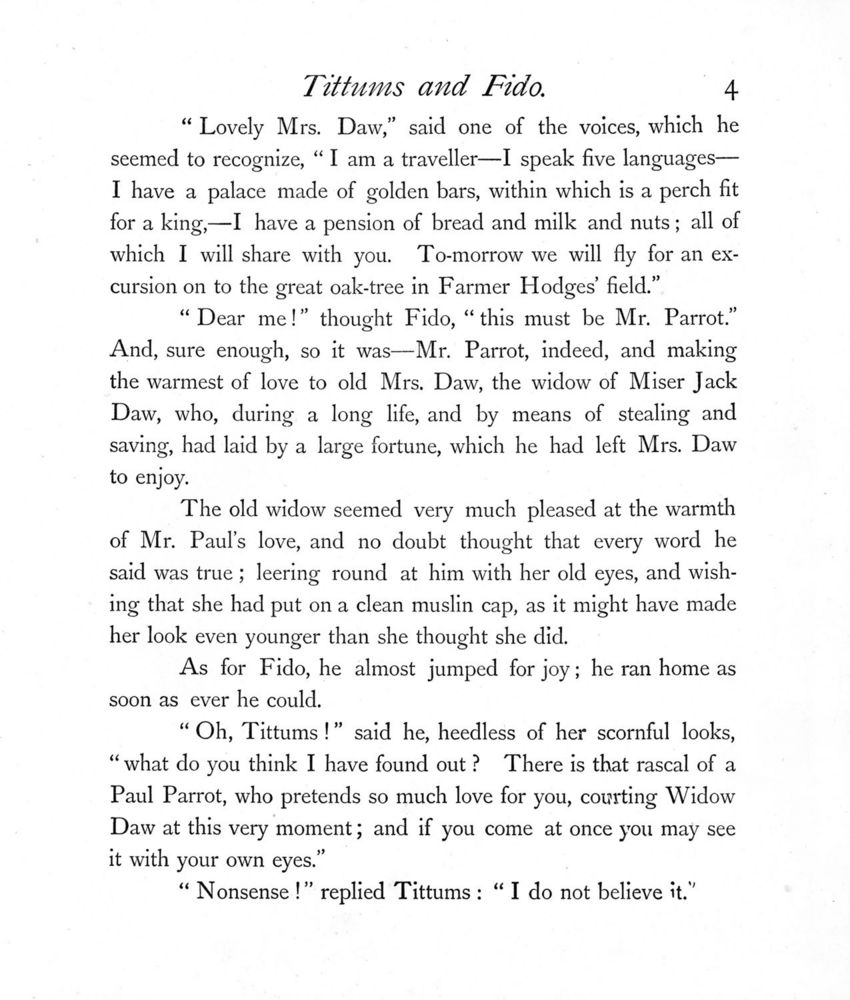 Tittums and Fido. 4

"Lovely Mrs. Daw," said one of the voices, which he seemed to recognize, "I am a traveller—I speak five languages—I have a palace made of golden bars, within which is a perch fit for a king,—I have a pension of bread and milk and nuts; all of which I will share with you. To-morrow we will fly for an excursion on to the great oak-tree in Farmer Hodges' field."

"Dear me!" thought Fido, "this must be Mr. Parrot." And, sure enough, so it was—Mr. Parrot, indeed, and making the warmest of love to old Mrs. Daw, the widow of Miser Jack Daw, who, during a long life, and by means of stealing and saving, had laid by a large fortune, which he had left Mrs. Daw to enjoy.

The old widow seemed very much pleased at the warmth of Mr. Paul's love, and no doubt thought that every word he said was true; leering round at him with her old eyes, and wishing that she had put on a clean muslin cap, as it might have made her look even younger than she thought she did.

As for Fido, he almost jumped for joy; he ran home as soon as ever he could.

"Oh, Tittums!" said he, heedless of her scornful looks, "what do you think I have found out? There is that rascal of a Paul Parrot, who pretends so much love for you, courting Widow Daw at this very moment; and if you come at once you may see it with your own eyes."

"Nonsense!" replied Tittums: "I do not believe it."